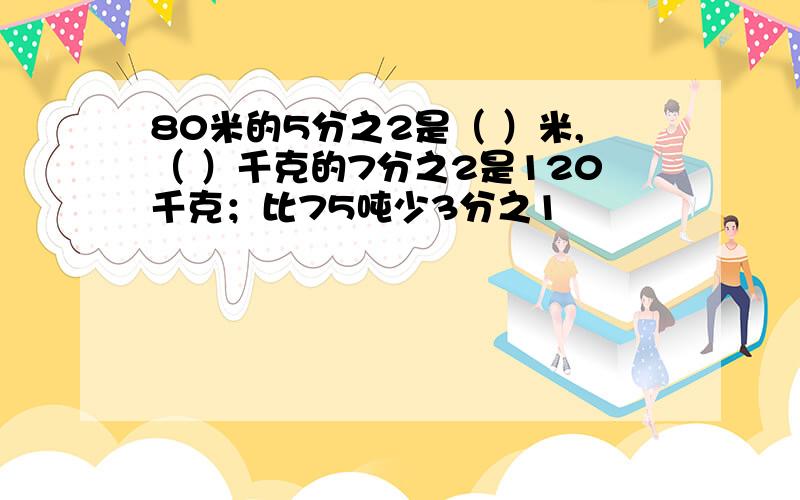 80米的5分之2是（ ）米，（ ）千克的7分之2是120千克；比75吨少3分之1